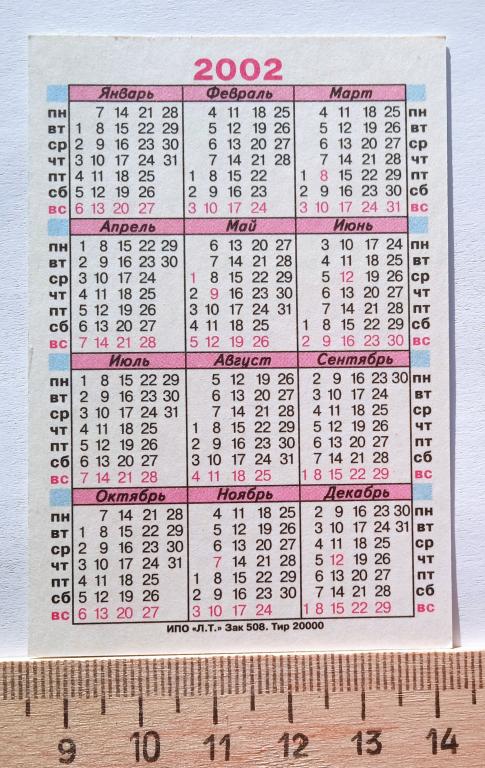 2002

| | Январь | Февраль | Март | |
|---|---|---|---|---|
| пн | 7 14 21 28 | 4 11 18 25 | 4 11 18 25 | пн |
| вт | 1 8 15 22 29 | 5 12 19 26 | 5 12 19 26 | вт |
| ср | 2 9 16 23 30 | 6 13 20 27 | 6 13 20 27 | ср |
| чт | 3 10 17 24 31 | 7 14 21 28 | 7 14 21 28 | чт |
| пт | 4 11 18 25 | 1 8 15 22 | 1 8 15 22 29 | пт |
| сб | 5 12 19 26 | 2 9 16 23 | 2 9 16 23 30 | сб |
| вс | 6 13 20 27 | 3 10 17 24 | 3 10 17 24 31 | вс |

| | Апрель | Май | Июнь | |
|---|---|---|---|---|
| пн | 1 8 15 22 29 | 6 13 20 27 | 3 10 17 24 | пн |
| вт | 2 9 16 23 30 | 7 14 21 28 | 4 11 18 25 | вт |
| ср | 3 10 17 24 | 1 8 15 22 29 | 5 12 19 26 | ср |
| чт | 4 11 18 25 | 2 9 16 23 30 | 6 13 20 27 | чт |
| пт | 5 12 19 26 | 3 10 17 24 31 | 7 14 21 28 | пт |
| сб | 6 13 20 27 | 4 11 18 25 | 1 8 15 22 29 | сб |
| вс | 7 14 21 28 | 5 12 19 26 | 2 9 16 23 30 | вс |

| | Июль | Август | Сентябрь | |
|---|---|---|---|---|
| пн | 1 8 15 22 29 | 5 12 19 26 | 2 9 16 23 30 | пн |
| вт | 2 9 16 23 30 | 6 13 20 27 | 3 10 17 24 | вт |
| ср | 3 10 17 24 31 | 7 14 21 28 | 4 11 18 25 | ср |
| чт | 4 11 18 25 | 1 8 15 22 29 | 5 12 19 26 | чт |
| пт | 5 12 19 26 | 2 9 16 23 30 | 6 13 20 27 | пт |
| сб | 6 13 20 27 | 3 10 17 24 31 | 7 14 21 28 | сб |
| вс | 7 14 21 28 | 4 11 18 25 | 1 8 15 22 29 | вс |

| | Октябрь | Ноябрь | Декабрь | |
|---|---|---|---|---|
| пн | 7 14 21 28 | 4 11 18 25 | 2 9 16 23 30 | пн |
| вт | 1 8 15 22 29 | 5 12 19 26 | 3 10 17 24 31 | вт |
| ср | 2 9 16 23 30 | 6 13 20 27 | 4 11 18 25 | ср |
| чт | 3 10 17 24 31 | 7 14 21 28 | 5 12 19 26 | чт |
| пт | 4 11 18 25 | 1 8 15 22 29 | 6 13 20 27 | пт |
| сб | 5 12 19 26 | 2 9 16 23 30 | 7 14 21 28 | сб |
| вс | 6 13 20 27 | 3 10 17 24 | 1 8 15 22 29 | вс |

ИПО «Л.Т.» Зак 508. Тир 20000

9 10 11 12 13 14